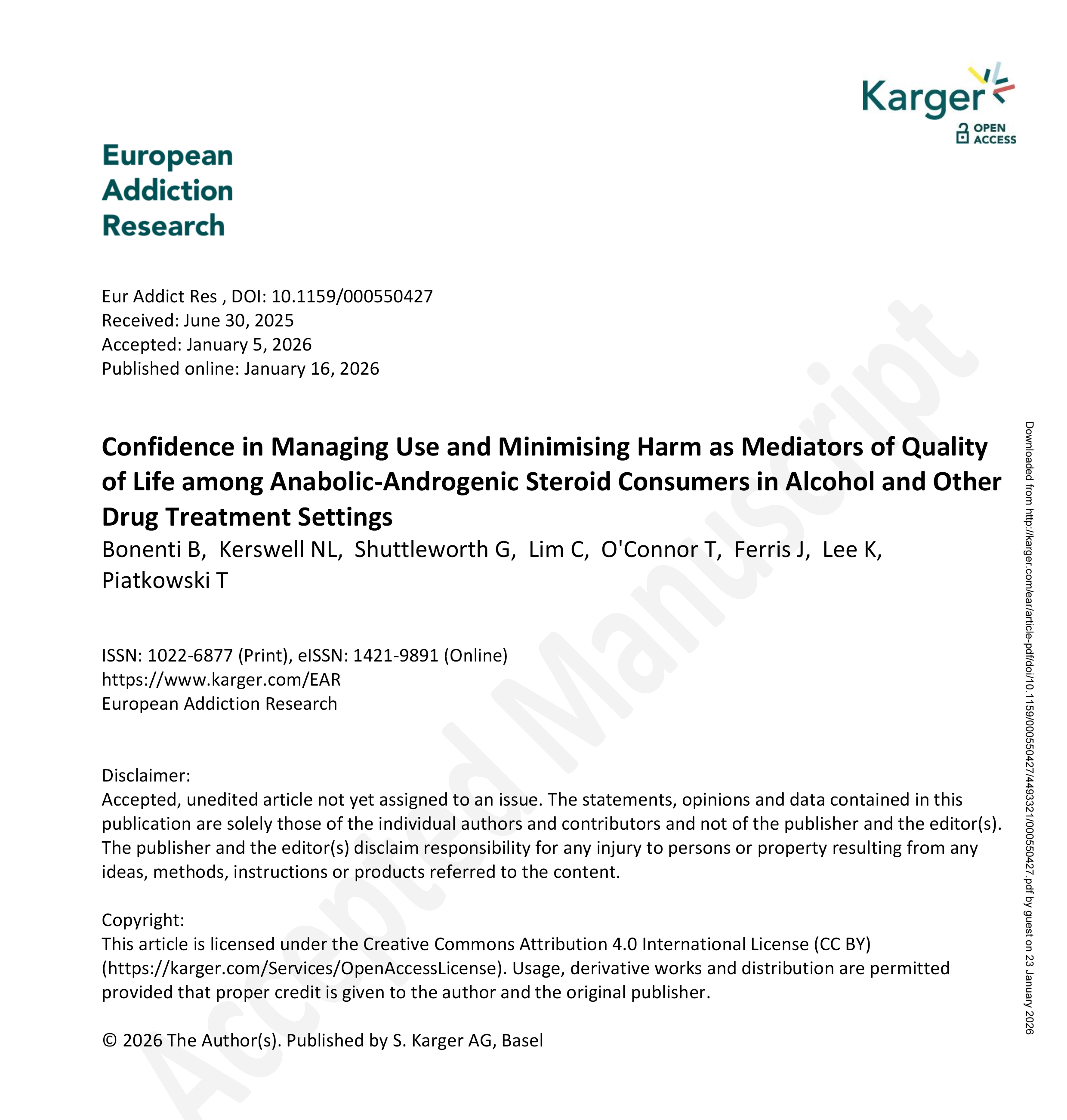 Karger
OPEN ACCESS

European Addiction Research

Eur Addict Res , DOI: 10.1159/000550427
Received: June 30, 2025
Accepted: January 5, 2026
Published online: January 16, 2026

Confidence in Managing Use and Minimising Harm as Mediators of Quality of Life among Anabolic-Androgenic Steroid Consumers in Alcohol and Other Drug Treatment Settings
Bonenti B, Kerswell NL, Shuttleworth G, Lim C, O'Connor T, Ferris J, Lee K, Piatkowski T

ISSN: 1022-6877 (Print), eISSN: 1421-9891 (Online)
https://www.karger.com/EAR
European Addiction Research

Disclaimer:
Accepted, unedited article not yet assigned to an issue. The statements, opinions and data contained in this publication are solely those of the individual authors and contributors and not of the publisher and the editor(s). The publisher and the editor(s) disclaim responsibility for any injury to persons or property resulting from any ideas, methods, instructions or products referred to the content.

Copyright:
This article is licensed under the Creative Commons Attribution 4.0 International License (CC BY) (https://karger.com/Services/OpenAccessLicense). Usage, derivative works and distribution are permitted provided that proper credit is given to the author and the original publisher.

© 2026 The Author(s). Published by S. Karger AG, Basel

Accepted Manuscript

Downloaded from http://karger.com/ear/article-pdf/doi/10.1159/000550427/4493321/000550427.pdf by guest on 23 January 2026